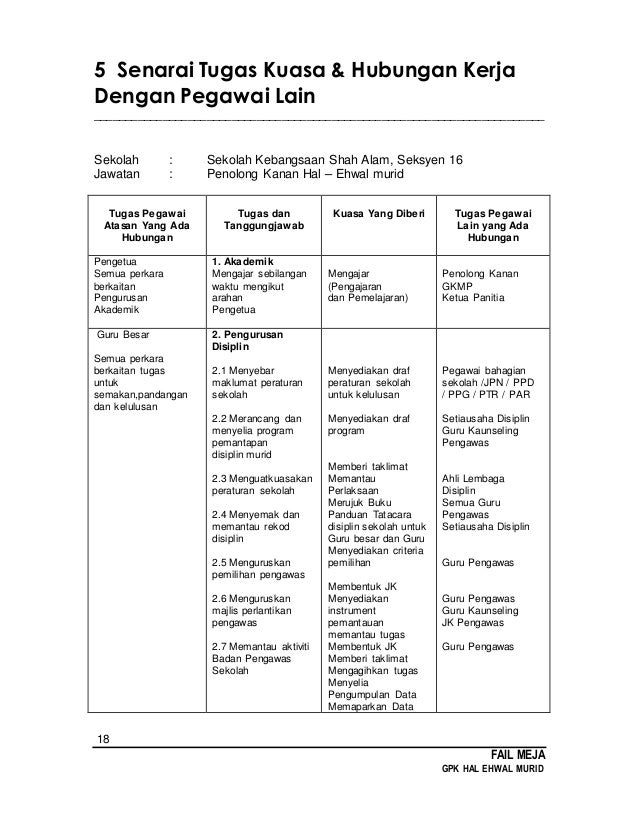 5 Senarai Tugas Kuasa & Hubungan Kerja Dengan Pegawai Lain

Sekolah : Sekolah Kebangsaan Shah Alam, Seksyen 16
Jawatan : Penolong Kanan Hal – Ehwal murid

| Tugas Pegawai Atasan Yang Ada Hubungan | Tugas dan Tanggungjawab | Kuasa Yang Diberi | Tugas Pegawai Lain yang Ada Hubungan |
|---|---|---|---|
| Pengetua Semua perkara berkaitan Pengurusan Akademik | 1. Akademik Mengajar sebilangan waktu mengikut arahan Pengetua | Mengajar (Pengajaran dan Pemelajaran) | Penolong Kanan GKMP Ketua Panitia |
| Guru Besar Semua perkara berkaitan tugas untuk semakan,pandangan dan kelulusan | 2. Pengurusan Disiplin 2.1 Menyebar maklumat peraturan sekolah 2.2 Merancang dan menyelia program pemantapan disiplin murid 2.3 Menguatkuasakan peraturan sekolah 2.4 Menyemak dan memantau rekod disiplin 2.5 Menguruskan pemilihan pengawas 2.6 Menguruskan majlis perlantikan pengawas 2.7 Memantau aktiviti Badan Pengawas Sekolah | Menyediakan draf peraturan sekolah untuk kelulusan Menyediakan draf program Memberi taklimat Memantau Perlaksaan Merujuk Buku Panduan Tatacara disiplin sekolah untuk Guru besar dan Guru Menyediakan criteria pemilihan Membentuk JK Menyediakan instrument pemantauan memantau tugas Membentuk JK Memberi taklimat Mengagihkan tugas Menyelia Pengumpulan Data Memaparkan Data | Pegawai bahagian sekolah /JPN / PPD / PPG / PTR / PAR Setiausaha Disiplin Guru Kaunseling Pengawas Ahli Lembaga Disiplin Semua Guru Pengawas Setiausaha Disiplin Guru Pengawas Guru Pengawas Guru Kaunseling JK Pengawas Guru Pengawas |

18

FAIL MEJA
GPK HAL EHWAL MURID